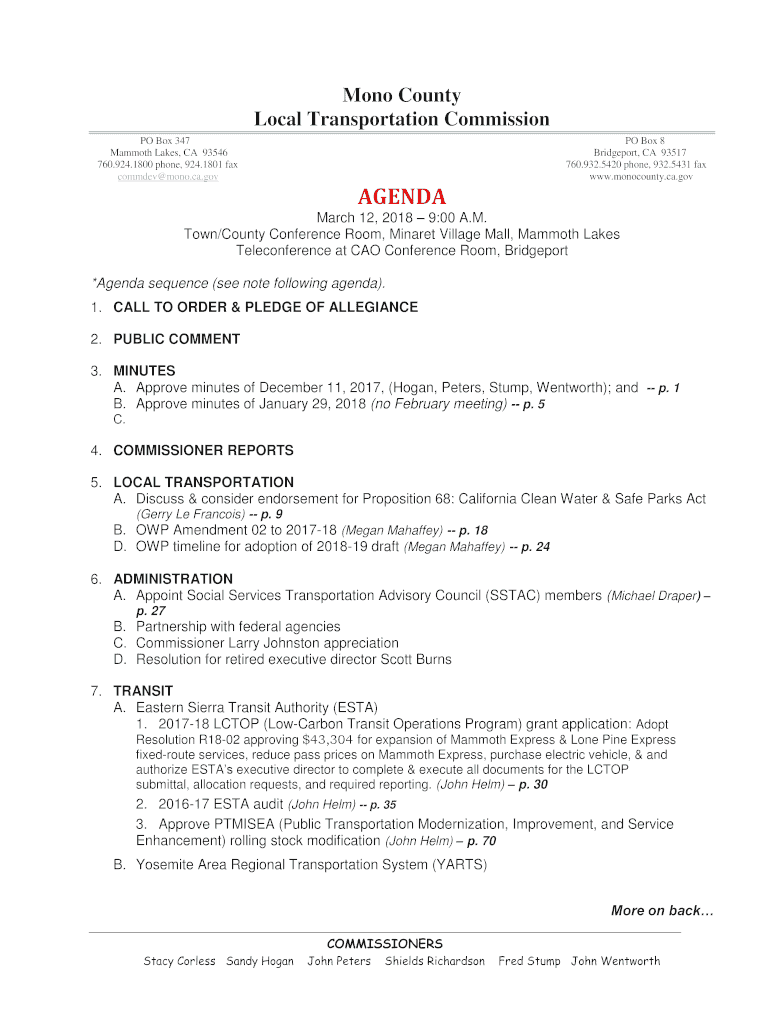 Mono County
Local Transportation Commission

PO Box 347
Mammoth Lakes, CA 93546
760.924.1800 phone, 924.1801 fax
commdev@mono.ca.gov

PO Box 8
Bridgeport, CA 93517
760.932.5420 phone, 932.5431 fax
www.monocounty.ca.gov

AGENDA

March 12, 2018 – 9:00 A.M.
Town/County Conference Room, Minaret Village Mall, Mammoth Lakes
Teleconference at CAO Conference Room, Bridgeport

*Agenda sequence (see note following agenda).

1. CALL TO ORDER & PLEDGE OF ALLEGIANCE

2. PUBLIC COMMENT

3. MINUTES
A. Approve minutes of December 11, 2017, (Hogan, Peters, Stump, Wentworth); and -- p. 1
B. Approve minutes of January 29, 2018 (no February meeting) -- p. 5
C.

4. COMMISSIONER REPORTS

5. LOCAL TRANSPORTATION
A. Discuss & consider endorsement for Proposition 68: California Clean Water & Safe Parks Act (Gerry Le Francois) -- p. 9
B. OWP Amendment 02 to 2017-18 (Megan Mahaffey) -- p. 18
D. OWP timeline for adoption of 2018-19 draft (Megan Mahaffey) -- p. 24

6. ADMINISTRATION
A. Appoint Social Services Transportation Advisory Council (SSTAC) members (Michael Draper) – p. 27
B. Partnership with federal agencies
C. Commissioner Larry Johnston appreciation
D. Resolution for retired executive director Scott Burns

7. TRANSIT
A. Eastern Sierra Transit Authority (ESTA)
1. 2017-18 LCTOP (Low-Carbon Transit Operations Program) grant application: Adopt Resolution R18-02 approving $43,304 for expansion of Mammoth Express & Lone Pine Express fixed-route services, reduce pass prices on Mammoth Express, purchase electric vehicle, & and authorize ESTA's executive director to complete & execute all documents for the LCTOP submittal, allocation requests, and required reporting. (John Helm) – p. 30
2. 2016-17 ESTA audit (John Helm) -- p. 35
3. Approve PTMISEA (Public Transportation Modernization, Improvement, and Service Enhancement) rolling stock modification (John Helm) – p. 70
B. Yosemite Area Regional Transportation System (YARTS)

More on back…

COMMISSIONERS
Stacy Corless Sandy Hogan John Peters Shields Richardson Fred Stump John Wentworth